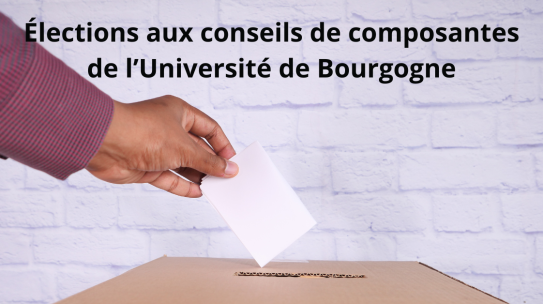 Élections aux conseils de composantes de l’Université de Bourgogne